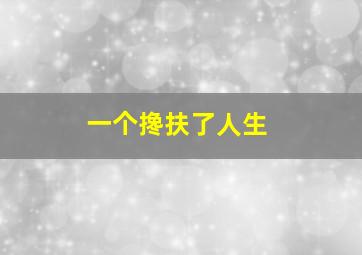 一个搀扶了人生